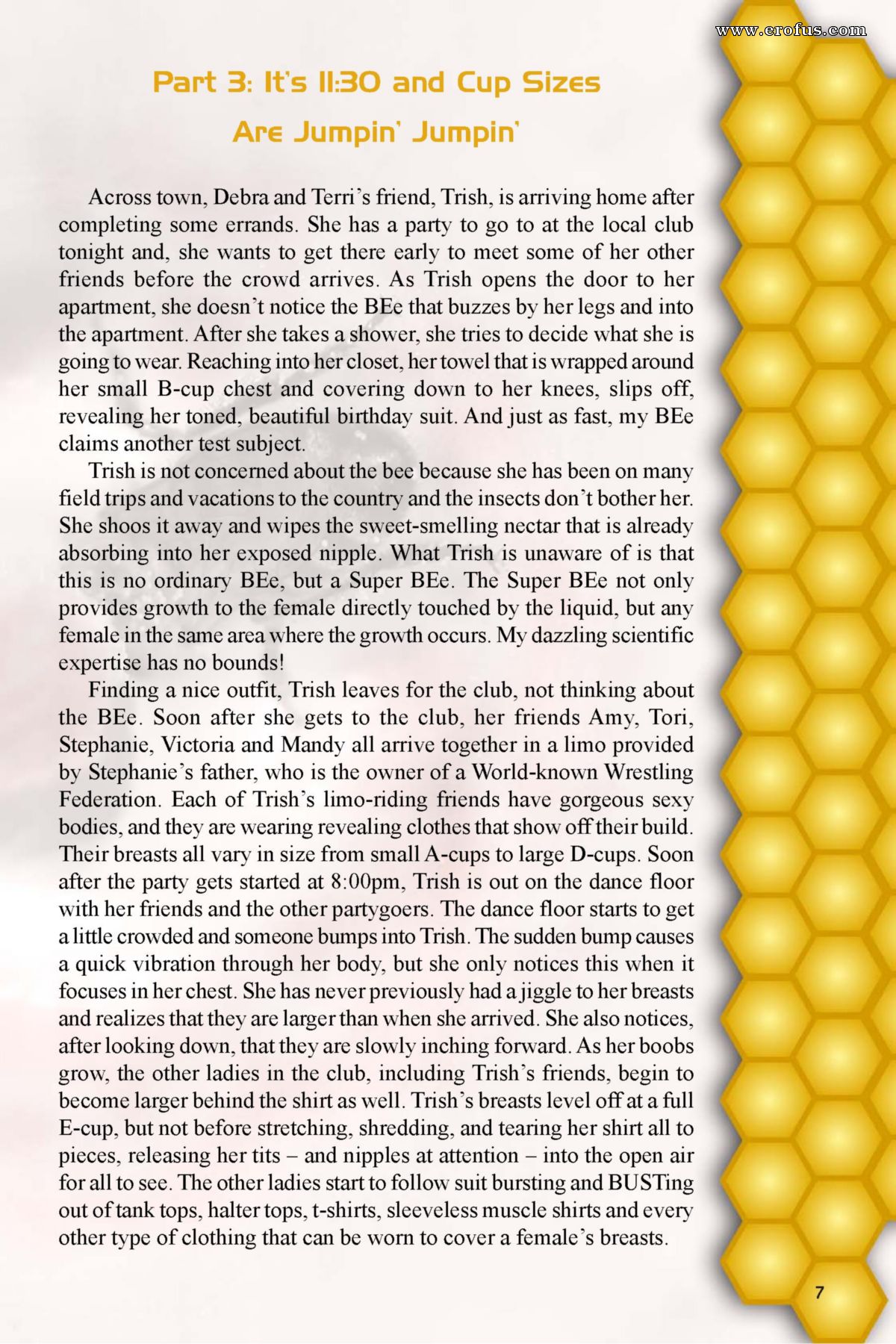 www.erofus.com

Part 3: It's 11:30 and Cup Sizes Are Jumpin' Jumpin'

Across town, Debra and Terri's friend, Trish, is arriving home after completing some errands. She has a party to go to at the local club tonight and, she wants to get there early to meet some of her other friends before the crowd arrives. As Trish opens the door to her apartment, she doesn't notice the BEe that buzzes by her legs and into the apartment. After she takes a shower, she tries to decide what she is going to wear. Reaching into her closet, her towel that is wrapped around her small B-cup chest and covering down to her knees, slips off, revealing her toned, beautiful birthday suit. And just as fast, my BEe claims another test subject.

Trish is not concerned about the bee because she has been on many field trips and vacations to the country and the insects don't bother her. She shoos it away and wipes the sweet-smelling nectar that is already absorbing into her exposed nipple. What Trish is unaware of is that this is no ordinary BEe, but a Super BEe. The Super BEe not only provides growth to the female directly touched by the liquid, but any female in the same area where the growth occurs. My dazzling scientific expertise has no bounds!

Finding a nice outfit, Trish leaves for the club, not thinking about the BEe. Soon after she gets to the club, her friends Amy, Tori, Stephanie, Victoria and Mandy all arrive together in a limo provided by Stephanie's father, who is the owner of a World-known Wrestling Federation. Each of Trish's limo-riding friends have gorgeous sexy bodies, and they are wearing revealing clothes that show off their build. Their breasts all vary in size from small A-cups to large D-cups. Soon after the party gets started at 8:00pm, Trish is out on the dance floor with her friends and the other partygoers. The dance floor starts to get a little crowded and someone bumps into Trish. The sudden bump causes a quick vibration through her body, but she only notices this when it focuses in her chest. She has never previously had a jiggle to her breasts and realizes that they are larger than when she arrived. She also notices, after looking down, that they are slowly inching forward. As her boobs grow, the other ladies in the club, including Trish's friends, begin to become larger behind the shirt as well. Trish's breasts level off at a full E-cup, but not before stretching, shredding, and tearing her shirt all to pieces, releasing her tits – and nipples at attention – into the open air for all to see. The other ladies start to follow suit bursting and BUSTing out of tank tops, halter tops, t-shirts, sleeveless muscle shirts and every other type of clothing that can be worn to cover a female's breasts.

7